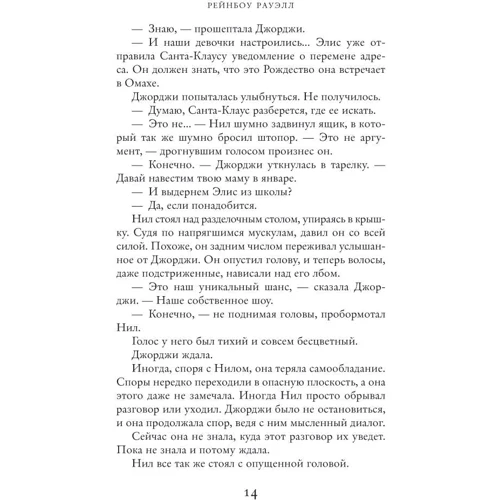 РЕЙНБОУ РАУЭЛЛ

— Знаю, — прошептала Джорджи.

— И наши девочки настроились... Элис уже отправила Санта-Клаусу уведомление о перемене адреса. Он должен знать, что это Рождество она встречает в Омахе.

Джорджи попыталась улыбнуться. Не получилось.

— Думаю, Санта-Клаус разберется, где ее искать.

— Это не... — Нил шумно задвинул ящик, в который так же шумно бросил штопор. — Это не аргумент, — дрогнувшим голосом произнес он.

— Конечно. — Джорджи уткнулась в тарелку. — Давай навестим твою маму в январе.

— И выдернем Элис из школы?

— Да, если понадобится.

Нил стоял над разделочным столом, упираясь в крышку. Судя по напрягшимся мускулам, давил он со всей силой. Похоже, он задним числом переживал услышанное от Джорджи. Он опустил голову, и теперь волосы, даже подстриженные, нависали над его лбом.

— Это наш уникальный шанс, — сказала Джорджи. — Наше собственное шоу.

— Конечно, — не поднимая головы, пробормотал Нил.

Голос у него был тихий и совсем бесцветный.

Джорджи ждала.

Иногда, споря с Нилом, она теряла самообладание. Споры нередко переходили в опасную плоскость, а она этого даже не замечала. Иногда Нил просто обрывал разговор или уходил. Джорджи было не остановиться, и она продолжала спор, ведя с ним мысленный диалог.

Сейчас она не знала, куда этот разговор их уведет. Пока не знала и потому ждала.

Нил все так же стоял с опущенной головой.

14